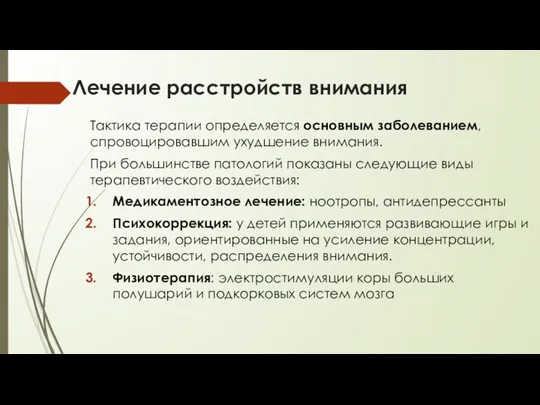 Лечение расстройств внимания

Тактика терапии определяется основным заболеванием, спровоцировавшим ухудшение внимания.

При большинстве патологий показаны следующие виды терапевтического воздействия:

1. Медикаментозное лечение: ноотропы, антидепрессанты
2. Психокоррекция: у детей применяются развивающие игры и задания, ориентированные на усиление концентрации, устойчивости, распределения внимания.
3. Физиотерапия: электростимуляции коры больших полушарий и подкорковых систем мозга